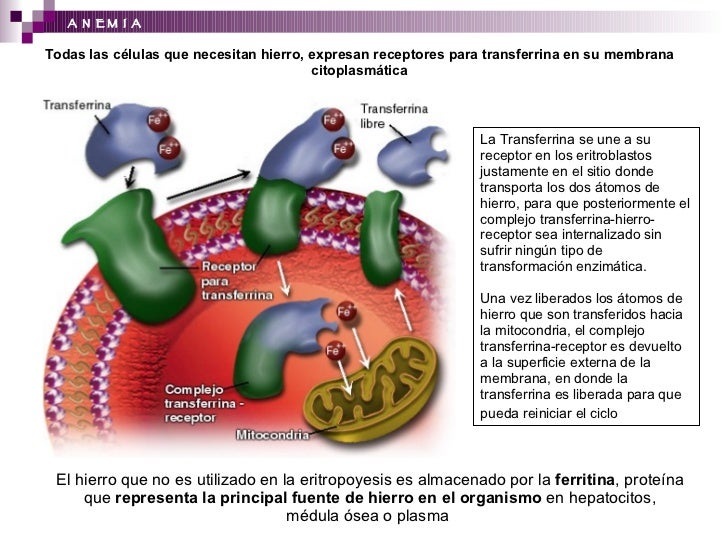 ANEMIA

Todas las células que necesitan hierro, expresan receptores para transferrina en su membrana citoplasmática

Transferrina

$Fe^{++}$

$Fe^{++}$

$Fe^{++}$

$Fe^{++}$

Transferrina libre

Receptor para transferrina

$Fe^{++}$

$Fe^{++}$

Complejo transferrina - receptor

Mitocondria

La Transferrina se une a su receptor en los eritroblastos justamente en el sitio donde transporta los dos átomos de hierro, para que posteriormente el complejo transferrina-hierro-receptor sea internalizado sin sufrir ningún tipo de transformación enzimática.

Una vez liberados los átomos de hierro que son transferidos hacia la mitocondria, el complejo transferrina-receptor es devuelto a la superficie externa de la membrana, en donde la transferrina es liberada para que pueda reiniciar el ciclo

El hierro que no es utilizado en la eritropoyesis es almacenado por la ferritina, proteína que representa la principal fuente de hierro en el organismo en hepatocitos, médula ósea o plasma